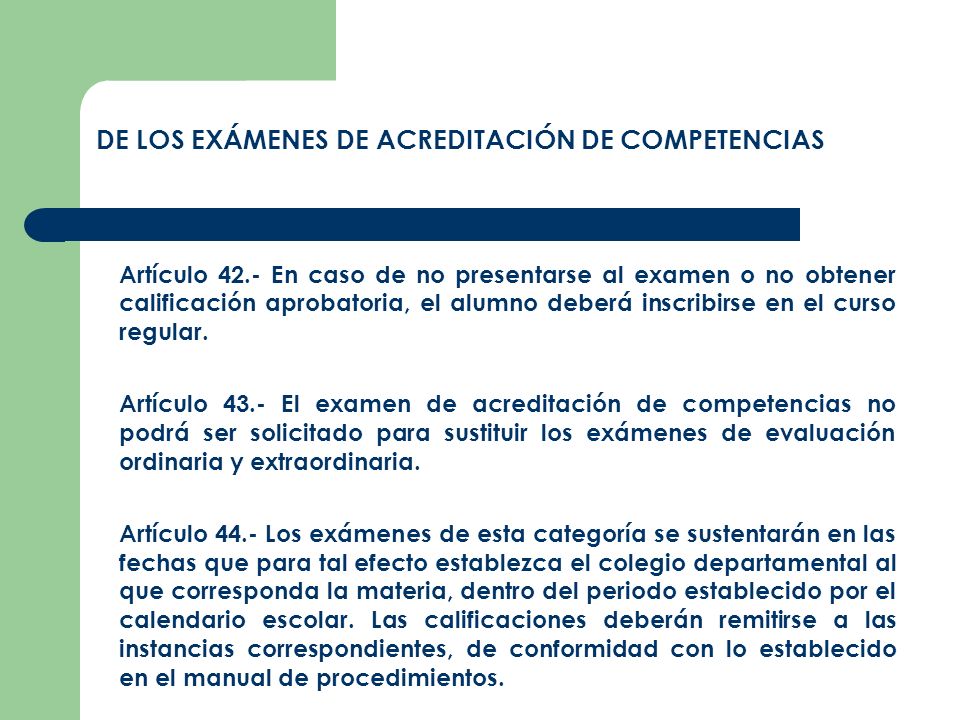 DE LOS EXÁMENES DE ACREDITACIÓN DE COMPETENCIAS

Artículo 42.- En caso de no presentarse al examen o no obtener calificación aprobatoria, el alumno deberá inscribirse en el curso regular.

Artículo 43.- El examen de acreditación de competencias no podrá ser solicitado para sustituir los exámenes de evaluación ordinaria y extraordinaria.

Artículo 44.- Los exámenes de esta categoría se sustentarán en las fechas que para tal efecto establezca el colegio departamental al que corresponda la materia, dentro del periodo establecido por el calendario escolar. Las calificaciones deberán remitirse a las instancias correspondientes, de conformidad con lo establecido en el manual de procedimientos.